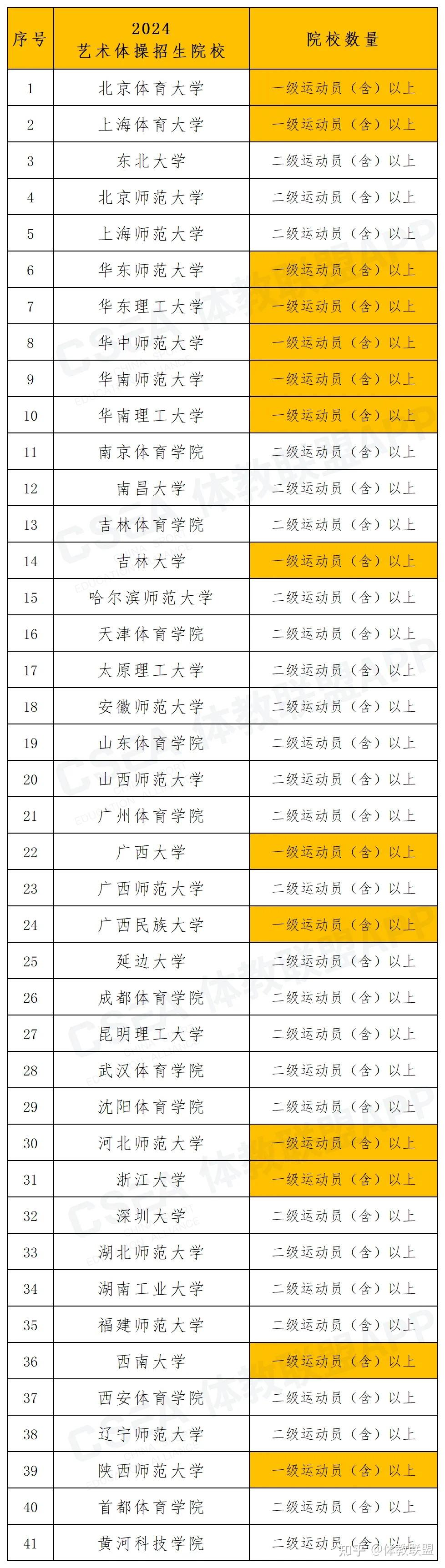 | 序号 | 2024 艺术体操招生院校 | 院校数量 |
|---|---|---|
| 1 | 北京体育大学 | 一级运动员（含）以上 |
| 2 | 上海体育大学 | 一级运动员（含）以上 |
| 3 | 东北大学 | 二级运动员（含）以上 |
| 4 | 北京师范大学 | 二级运动员（含）以上 |
| 5 | 上海师范大学 | 二级运动员（含）以上 |
| 6 | 华东师范大学 | 一级运动员（含）以上 |
| 7 | 华东理工大学 | 一级运动员（含）以上 |
| 8 | 华中师范大学 | 一级运动员（含）以上 |
| 9 | 华南师范大学 | 一级运动员（含）以上 |
| 10 | 华南理工大学 | 一级运动员（含）以上 |
| 11 | 南京体育学院 | 二级运动员（含）以上 |
| 12 | 南昌大学 | 二级运动员（含）以上 |
| 13 | 吉林体育学院 | 二级运动员（含）以上 |
| 14 | 吉林大学 | 一级运动员（含）以上 |
| 15 | 哈尔滨师范大学 | 二级运动员（含）以上 |
| 16 | 天津体育学院 | 二级运动员（含）以上 |
| 17 | 太原理工大学 | 二级运动员（含）以上 |
| 18 | 安徽师范大学 | 二级运动员（含）以上 |
| 19 | 山东体育学院 | 二级运动员（含）以上 |
| 20 | 山西师范大学 | 二级运动员（含）以上 |
| 21 | 广州体育学院 | 二级运动员（含）以上 |
| 22 | 广西大学 | 一级运动员（含）以上 |
| 23 | 广西师范大学 | 二级运动员（含）以上 |
| 24 | 广西民族大学 | 一级运动员（含）以上 |
| 25 | 延边大学 | 二级运动员（含）以上 |
| 26 | 成都体育学院 | 二级运动员（含）以上 |
| 27 | 昆明理工大学 | 二级运动员（含）以上 |
| 28 | 武汉体育学院 | 二级运动员（含）以上 |
| 29 | 沈阳体育学院 | 二级运动员（含）以上 |
| 30 | 河北师范大学 | 一级运动员（含）以上 |
| 31 | 浙江大学 | 一级运动员（含）以上 |
| 32 | 深圳大学 | 二级运动员（含）以上 |
| 33 | 湖北师范大学 | 二级运动员（含）以上 |
| 34 | 湖南工业大学 | 二级运动员（含）以上 |
| 35 | 福建师范大学 | 二级运动员（含）以上 |
| 36 | 西南大学 | 一级运动员（含）以上 |
| 37 | 西安体育学院 | 二级运动员（含）以上 |
| 38 | 辽宁师范大学 | 二级运动员（含）以上 |
| 39 | 陕西师范大学 | 一级运动员（含）以上 |
| 40 | 首都体育学院 | 二级运动员（含）以上 |
| 41 | 黄河科技学院 | 二级运动员（含）以上 |

CSSA 体教联盟APP
知乎 @体教联盟